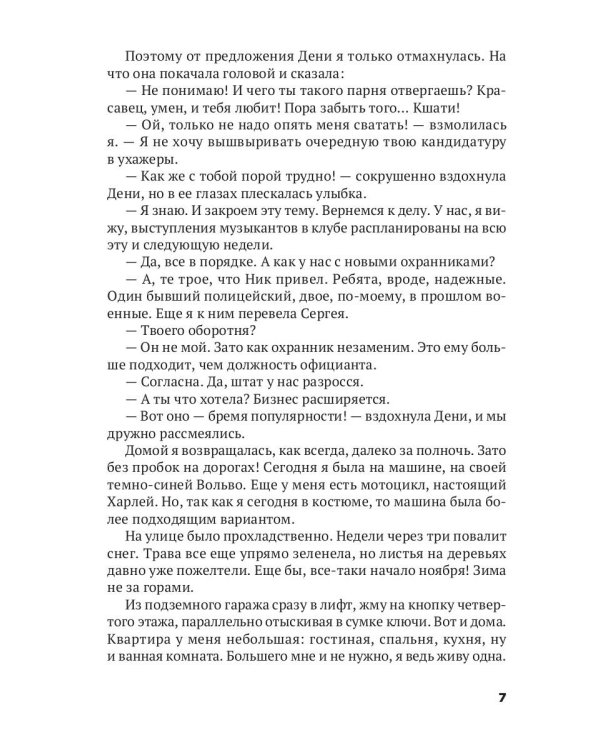 Поэтому от предложения Дени я только отмахнулась. На что она покачала головой и сказала:

— Не понимаю! И чего ты такого парня отвергаешь? Красавец, умен, и тебя любит! Пора забыть того... Кшати!

— Ой, только не надо опять меня сватать! — взмолилась я. — Я не хочу вышвыривать очередную твою кандидатуру в ухажеры.

— Как же с тобой порой трудно! — сокрушенно вздохнула Дени, но в ее глазах плескалась улыбка.

— Я знаю. И закроем эту тему. Вернемся к делу. У нас, я вижу, выступления музыкантов в клубе распланированы на всю эту и следующую недели.

— Да, все в порядке. А как у нас с новыми охранниками?

— А, те трое, что Ник привел. Ребята, вроде, надежные. Один бывший полицейский, двое, по-моему, в прошлом военные. Еще я к ним перевела Сергея.

— Твоего оборотня?

— Он не мой. Зато как охранник незаменим. Это ему больше подходит, чем должность официанта.

— Согласна. Да, штат у нас разросся.

— А ты что хотела? Бизнес расширяется.

— Вот оно — бремя популярности! — вздохнула Дени, и мы дружно рассмеялись.

Домой я возвращалась, как всегда, далеко за полночь. Зато без пробок на дорогах! Сегодня я была на машине, на своей темно-синей Вольво. Еще у меня есть мотоцикл, настоящий Харлей. Но, так как я сегодня в костюме, то машина была более подходящим вариантом.

На улице было прохладственно. Недели через три повалит снег. Трава все еще упрямо зеленела, но листья на деревьях давно уже пожелтели. Еще бы, все-таки начало ноября! Зима не за горами.

Из подземного гаража сразу в лифт, жму на кнопку четвертого этажа, параллельно отыскивая в сумке ключи. Вот и дома. Квартира у меня небольшая: гостиная, спальня, кухня, ну и ванная комната. Большего мне и не нужно, я ведь живу одна.

7